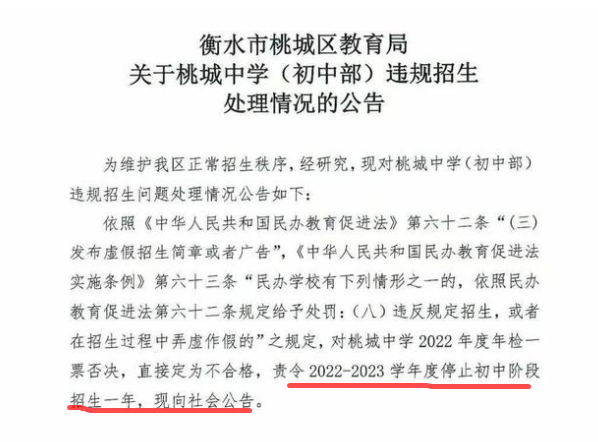 衡水市桃城区教育局
关于桃城中学（初中部）违规招生
处理情况的公告

为维护我区正常招生秩序，经研究，现对桃城中学（初中部）违规招生问题处理情况公告如下：

依照《中华人民共和国民办教育促进法》第六十二条“（三）发布虚假招生简章或者广告”，《中华人民共和国民办教育促进法实施条例》第六十三条“民办学校有下列情形之一的，依照民办教育促进法第六十二条规定给予处罚：（八）违反规定招生，或者在招生过程中弄虚作假的”之规定，对桃城中学 2022 年度年检一票否决，直接定为不合格，责令 2022-2023 学年度停止初中阶段招生一年，现向社会公告。